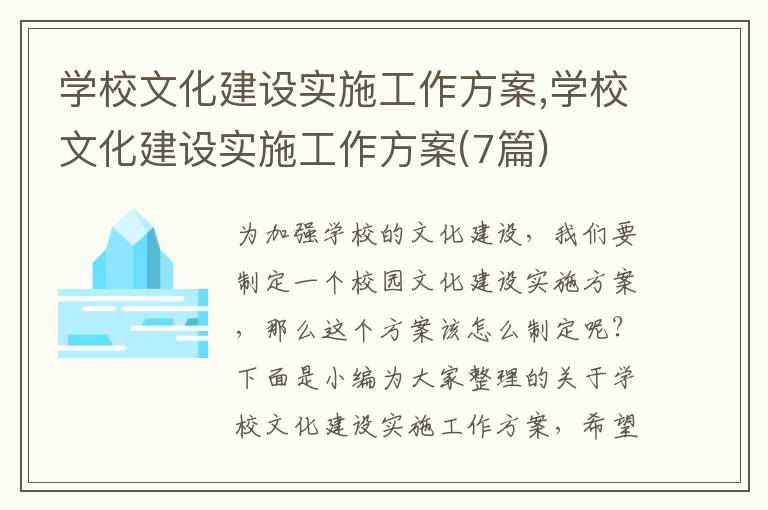 学校文化建设实施工作方案,学校文化建设实施工作方案(7篇)

为加强学校的文化建设，我们要制定一个校园文化建设实施方案，那么这个方案该怎么制定呢？下面是小编为大家整理的关于学校文化建设实施工作方案，希望